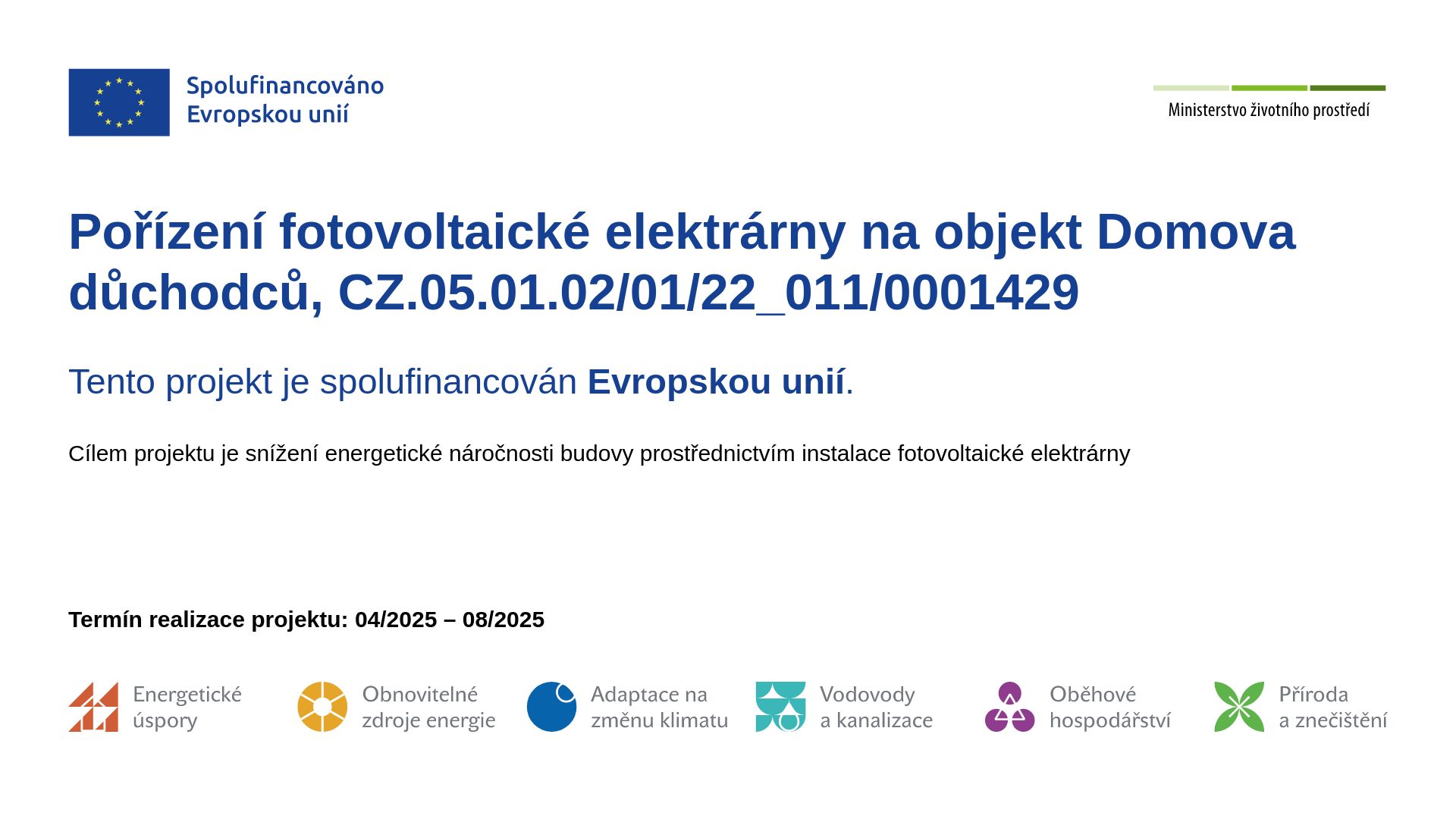 Spolufinancováno
Evropskou unií

Ministerstvo životního prostředí

Pořízení fotovoltaické elektrárny na objekt Domova důchodců, CZ.05.01.02/01/22_011/0001429

Tento projekt je spolufinancován Evropskou unií.

Cílem projektu je snížení energetické náročnosti budovy prostřednictvím instalace fotovoltaické elektrárny

Termín realizace projektu: 04/2025 – 08/2025

Energetické
úspory

Obnovitelné
zdroje energie

Adaptace na
změnu klimatu

Vodovody
a kanalizace

Oběhové
hospodářství

Příroda
a znečištění